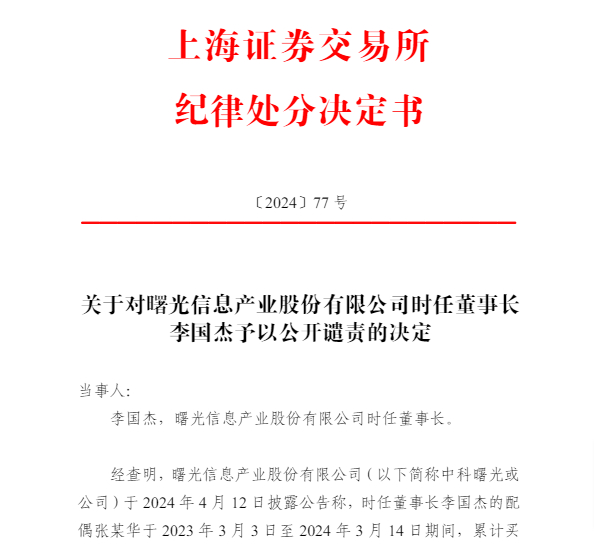 上海证券交易所
纪律处分决定书

〔2024〕77 号

关于对曙光信息产业股份有限公司时任董事长李国杰予以公开谴责的决定

当事人:

李国杰，曙光信息产业股份有限公司时任董事长。

经查明，曙光信息产业股份有限公司（以下简称中科曙光或公司）于 2024 年 4 月 12 日披露公告称，时任董事长李国杰的配偶张某华于 2023 年 3 月 3 日至 2024 年 3 月 14 日期间，累计买